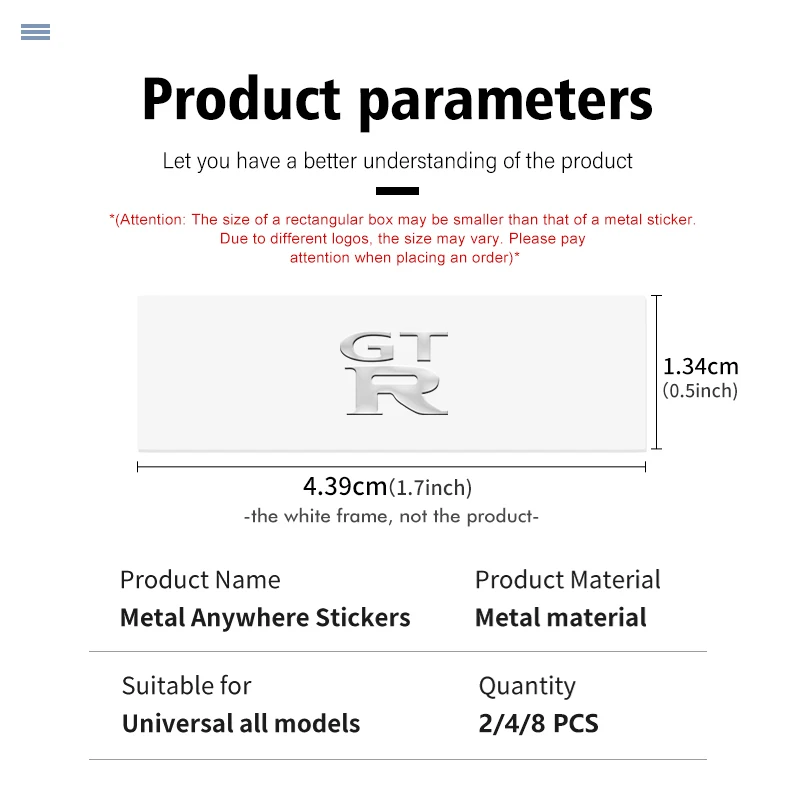 Product parameters

Let you have a better understanding of the product

*(Attention: The size of a rectangular box may be smaller than that of a metal sticker. Due to different logos, the size may vary. Please pay attention when placing an order)*

GT
R

1.34cm
(0.5inch)

4.39cm(1.7inch)

-the white frame, not the product-

Product Name
Metal Anywhere Stickers

Product Material
Metal material

Suitable for
Universal all models

Quantity
2/4/8 PCS